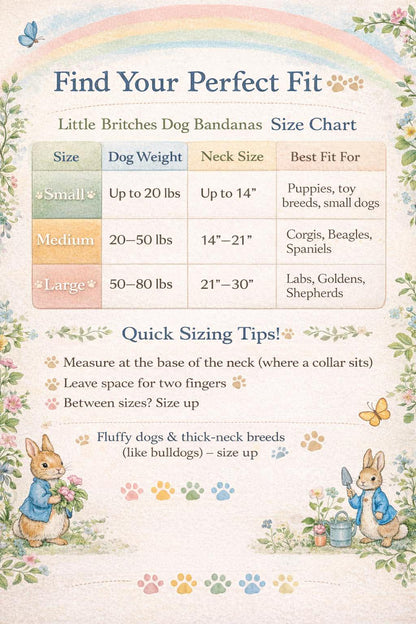 Find Your Perfect Fit

Little Britches Dog Bandanas Size Chart

| Size | Dog Weight | Neck Size | Best Fit For |
|---|---|---|---|
| Small | Up to 20 lbs | Up to 14" | Puppies, toy breeds, small dogs |
| Medium | 20–50 lbs | 14"–21" | Corgis, Beagles, Spaniels |
| Large | 50–80 lbs | 21"–30" | Labs, Goldens, Shepherds |

Quick Sizing Tips!

Measure at the base of the neck (where a collar sits)

Leave space for two fingers

Between sizes? Size up

Fluffy dogs & thick-neck breeds (like bulldogs) – size up